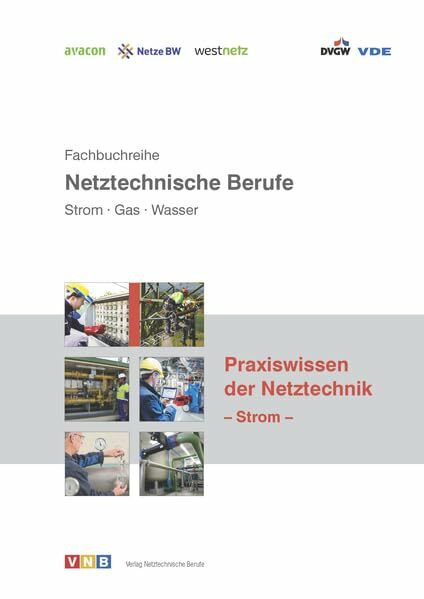 avacon Netze BW westnetz DVGW VDE

Fachbuchreihe

Netztechnische Berufe

Strom · Gas · Wasser

Praxiswissen der Netztechnik

– Strom –

VNB Verlag Netztechnische Berufe